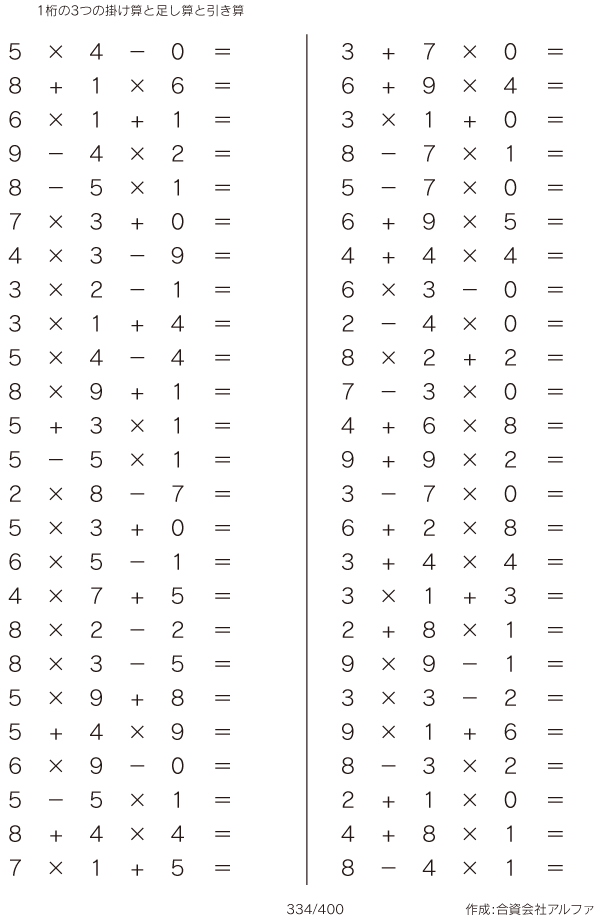 1桁の3つの掛け算と足し算と引き算

$5 \times 4 - 0 =$
$8 + 1 \times 6 =$
$6 \times 1 + 1 =$
$9 - 4 \times 2 =$
$8 - 5 \times 1 =$
$7 \times 3 + 0 =$
$4 \times 3 - 9 =$
$3 \times 2 - 1 =$
$3 \times 1 + 4 =$
$5 \times 4 - 4 =$
$8 \times 9 + 1 =$
$5 + 3 \times 1 =$
$5 - 5 \times 1 =$
$2 \times 8 - 7 =$
$5 \times 3 + 0 =$
$6 \times 5 - 1 =$
$4 \times 7 + 5 =$
$8 \times 2 - 2 =$
$8 \times 3 - 5 =$
$5 \times 9 + 8 =$
$5 + 4 \times 9 =$
$6 \times 9 - 0 =$
$5 - 5 \times 1 =$
$8 + 4 \times 4 =$
$7 \times 1 + 5 =$

$3 + 7 \times 0 =$
$6 + 9 \times 4 =$
$3 \times 1 + 0 =$
$8 - 7 \times 1 =$
$5 - 7 \times 0 =$
$6 + 9 \times 5 =$
$4 + 4 \times 4 =$
$6 \times 3 - 0 =$
$2 - 4 \times 0 =$
$8 \times 2 + 2 =$
$7 - 3 \times 0 =$
$4 + 6 \times 8 =$
$9 + 9 \times 2 =$
$3 - 7 \times 0 =$
$6 + 2 \times 8 =$
$3 + 4 \times 4 =$
$3 \times 1 + 3 =$
$2 + 8 \times 1 =$
$9 \times 9 - 1 =$
$3 \times 3 - 2 =$
$9 \times 1 + 6 =$
$8 - 3 \times 2 =$
$2 + 1 \times 0 =$
$4 + 8 \times 1 =$
$8 - 4 \times 1 =$

334/400

作成:合資会社アルファ